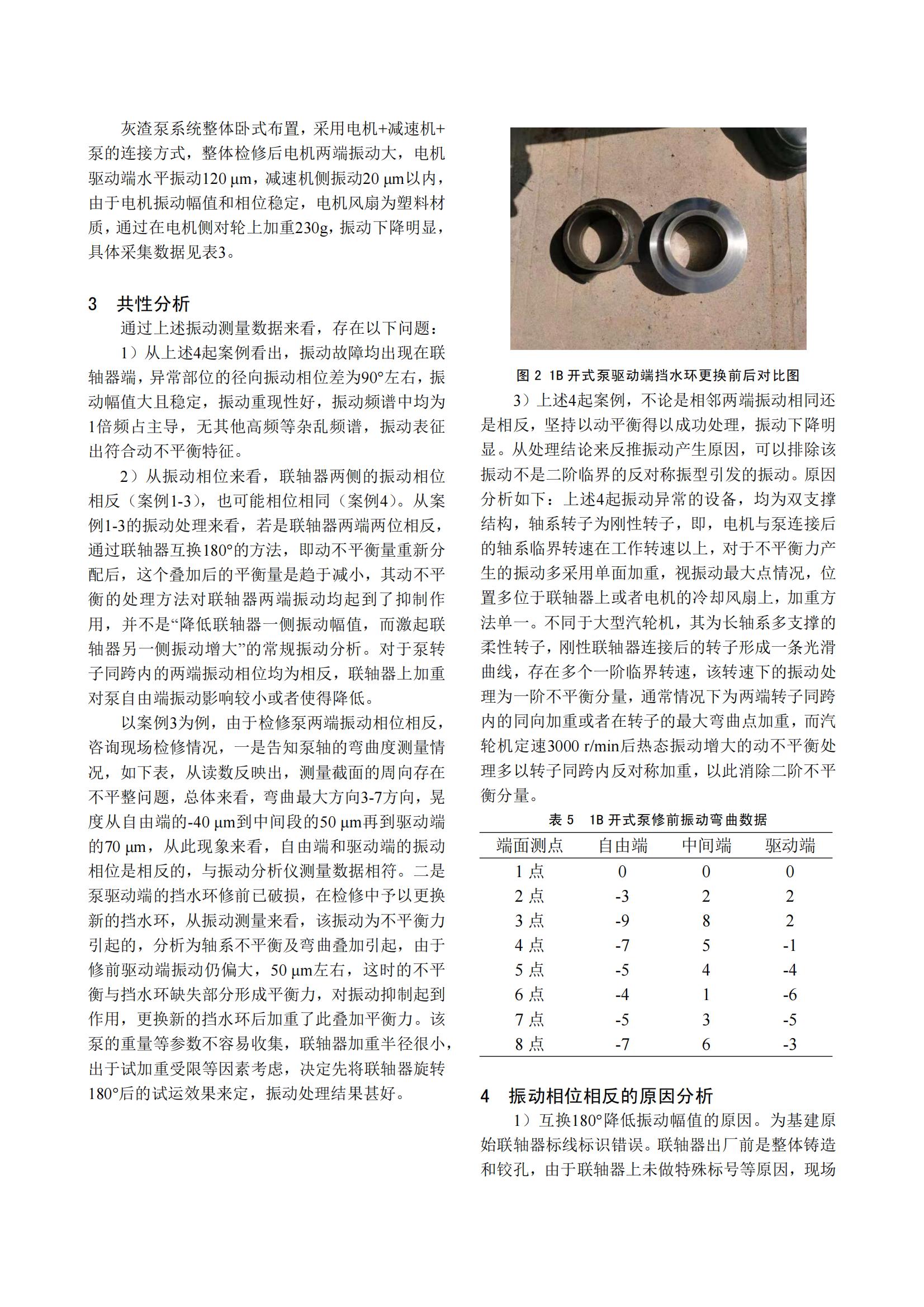 灰渣泵系统整体卧式布置，采用电机+减速机+泵的连接方式，整体检修后电机两端振动大，电机驱动端水平振动120 μm，减速机侧振动20 μm以内，由于电机振动幅值和相位稳定，电机风扇为塑料材质，通过在电机侧对轮上加重230g，振动下降明显，具体采集数据见表3。

3 共性分析

通过上述振动测量数据来看，存在以下问题：

1）从上述4起案例看出，振动故障均出现在联轴器端，异常部位的径向振动相位差为90°左右，振动幅值大且稳定，振动重现性好，振动频谱中均为1倍频占主导，无其他高频等杂乱频谱，振动表征出符合动不平衡特征。

2）从振动相位来看，联轴器两侧的振动相位相反（案例1-3），也可能相位相同（案例4）。从案例1-3的振动处理来看，若是联轴器两端两位相反，通过联轴器互换180°的方法，即动不平衡量重新分配后，这个叠加后的平衡量是趋于减小，其动不平衡的处理方法对联轴器两端振动均起到了抑制作用，并不是“降低联轴器一侧振动幅值，而激起联轴器另一侧振动增大”的常规振动分析。对于泵转子同跨内的两端振动相位均为相反，联轴器上加重对泵自由端振动影响较小或者使得降低。

以案例3为例，由于检修泵两端振动相位相反，咨询现场检修情况，一是告知泵轴的弯曲度测量情况，如下表，从读数反映出，测量截面的周向存在不平整问题，总体来看，弯曲最大方向3-7方向，晃度从自由端的-40 μm到中间段的50 μm再到驱动端的70 μm，从此现象来看，自由端和驱动端的振动相位是相反的，与振动分析仪测量数据相符。二是泵驱动端的挡水环修前已破损，在检修中予以更换新的挡水环，从振动测量来看，该振动为不平衡力引起的，分析为轴系不平衡及弯曲叠加引起，由于修前驱动端振动仍偏大，50 μm左右，这时的不平衡与挡水环缺失部分形成平衡力，对振动抑制起到作用，更换新的挡水环后加重了此叠加平衡力。该泵的重量等参数不容易收集，联轴器加重半径很小，出于试加重受限等因素考虑，决定先将联轴器旋转180°后的试运效果来定，振动处理结果甚好。

图 2 1B 开式泵驱动端挡水环更换前后对比图

3）上述4起案例，不论是相邻两端振动相同还是相反，坚持以动平衡得以成功处理，振动下降明显。从处理结论来反推振动产生原因，可以排除该振动不是二阶临界的反对称振型引发的振动。原因分析如下：上述4起振动异常的设备，均为双支撑结构，轴系转子为刚性转子，即，电机与泵连接后的轴系临界转速在工作转速以上，对于不平衡力产生的振动多采用单面加重，视振动最大点情况，位置多位于联轴器上或者电机的冷却风扇上，加重方法单一。不同于大型汽轮机，其为长轴系多支撑的柔性转子，刚性联轴器连接后的转子形成一条光滑曲线，存在多个一阶临界转速，该转速下的振动处理为一阶不平衡分量，通常情况下为两端转子同跨内的同向加重或者在转子的最大弯曲点加重，而汽轮机定速3000 r/min后热态振动增大的动不平衡处理多以转子同跨内反对称加重，以此消除二阶不平衡分量。

表 5 1B 开式泵修前振动弯曲数据

| 端面测点 | 自由端 | 中间端 | 驱动端 |
|---|---|---|---|
| 1 点 | 0 | 0 | 0 |
| 2 点 | -3 | 2 | 2 |
| 3 点 | -9 | 8 | 2 |
| 4 点 | -7 | 5 | -1 |
| 5 点 | -5 | 4 | -4 |
| 6 点 | -4 | 1 | -6 |
| 7 点 | -5 | 3 | -5 |
| 8 点 | -7 | 6 | -3 |

4 振动相位相反的原因分析

1）互换180°降低振动幅值的原因。为基建原始联轴器标线标识错误。联轴器出厂前是整体铸造和铰孔，由于联轴器上未做特殊标号等原因，现场